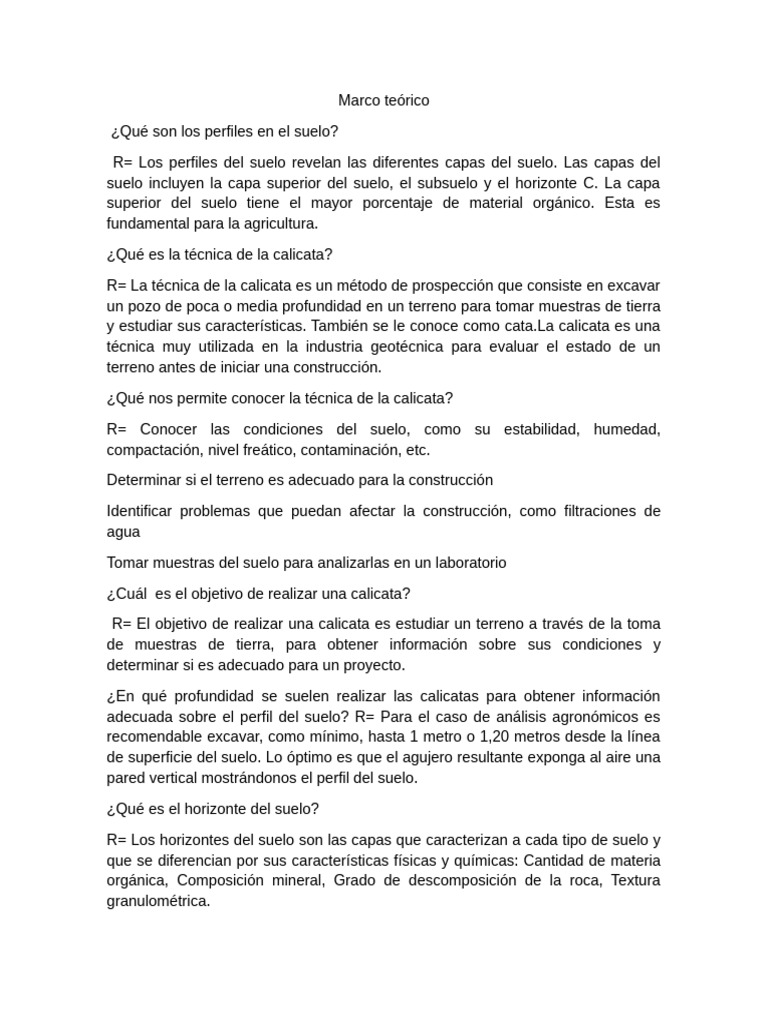 Marco teórico

¿Qué son los perfiles en el suelo?

R= Los perfiles del suelo revelan las diferentes capas del suelo. Las capas del suelo incluyen la capa superior del suelo, el subsuelo y el horizonte C. La capa superior del suelo tiene el mayor porcentaje de material orgánico. Esta es fundamental para la agricultura.

¿Qué es la técnica de la calicata?

R= La técnica de la calicata es un método de prospección que consiste en excavar un pozo de poca o media profundidad en un terreno para tomar muestras de tierra y estudiar sus características. También se le conoce como cata.La calicata es una técnica muy utilizada en la industria geotécnica para evaluar el estado de un terreno antes de iniciar una construcción.

¿Qué nos permite conocer la técnica de la calicata?

R= Conocer las condiciones del suelo, como su estabilidad, humedad, compactación, nivel freático, contaminación, etc.

Determinar si el terreno es adecuado para la construcción

Identificar problemas que puedan afectar la construcción, como filtraciones de agua

Tomar muestras del suelo para analizarlas en un laboratorio

¿Cuál es el objetivo de realizar una calicata?

R= El objetivo de realizar una calicata es estudiar un terreno a través de la toma de muestras de tierra, para obtener información sobre sus condiciones y determinar si es adecuado para un proyecto.

¿En qué profundidad se suelen realizar las calicatas para obtener información adecuada sobre el perfil del suelo? R= Para el caso de análisis agronómicos es recomendable excavar, como mínimo, hasta 1 metro o 1,20 metros desde la línea de superficie del suelo. Lo óptimo es que el agujero resultante exponga al aire una pared vertical mostrándonos el perfil del suelo.

¿Qué es el horizonte del suelo?

R= Los horizontes del suelo son las capas que caracterizan a cada tipo de suelo y que se diferencian por sus características físicas y químicas: Cantidad de materia orgánica, Composición mineral, Grado de descomposición de la roca, Textura granulométrica.